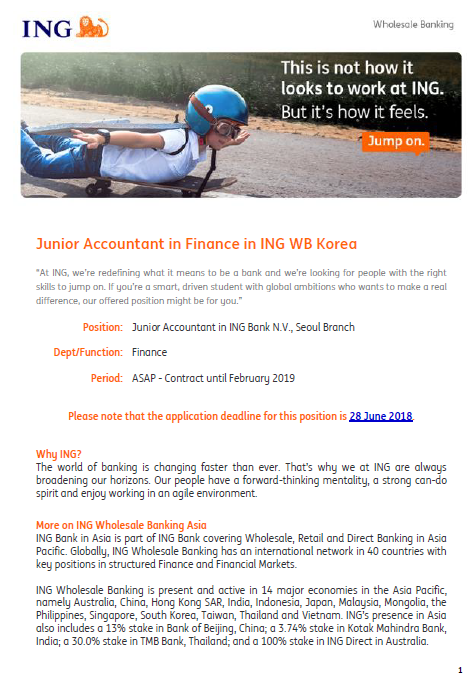 ING

Wholesale Banking

This is not how it looks to work at ING. But it's how it feels.

Jump on.

Junior Accountant in Finance in ING WB Korea

"At ING, we're redefining what it means to be a bank and we're looking for people with the right skills to jump on. If you're a smart, driven student with global ambitions who wants to make a real difference, our offered position might be for you."

Position: Junior Accountant in ING Bank N.V., Seoul Branch

Dept/Function: Finance

Period: ASAP - Contract until February 2019

Please note that the application deadline for this position is 28 June 2018.

Why ING?
The world of banking is changing faster than ever. That's why we at ING are always broadening our horizons. Our people have a forward-thinking mentality, a strong can-do spirit and enjoy working in an agile environment.

More on ING Wholesale Banking Asia
ING Bank in Asia is part of ING Bank covering Wholesale, Retail and Direct Banking in Asia Pacific. Globally, ING Wholesale Banking has an international network in 40 countries with key positions in structured Finance and Financial Markets.

ING Wholesale Banking is present and active in 14 major economies in the Asia Pacific, namely Australia, China, Hong Kong SAR, India, Indonesia, Japan, Malaysia, Mongolia, the Philippines, Singapore, South Korea, Taiwan, Thailand and Vietnam. ING's presence in Asia also includes a 13% stake in Bank of Beijing, China; a 3.74% stake in Kotak Mahindra Bank, India; a 30.0% stake in TMB Bank, Thailand; and a 100% stake in ING Direct in Australia.

1